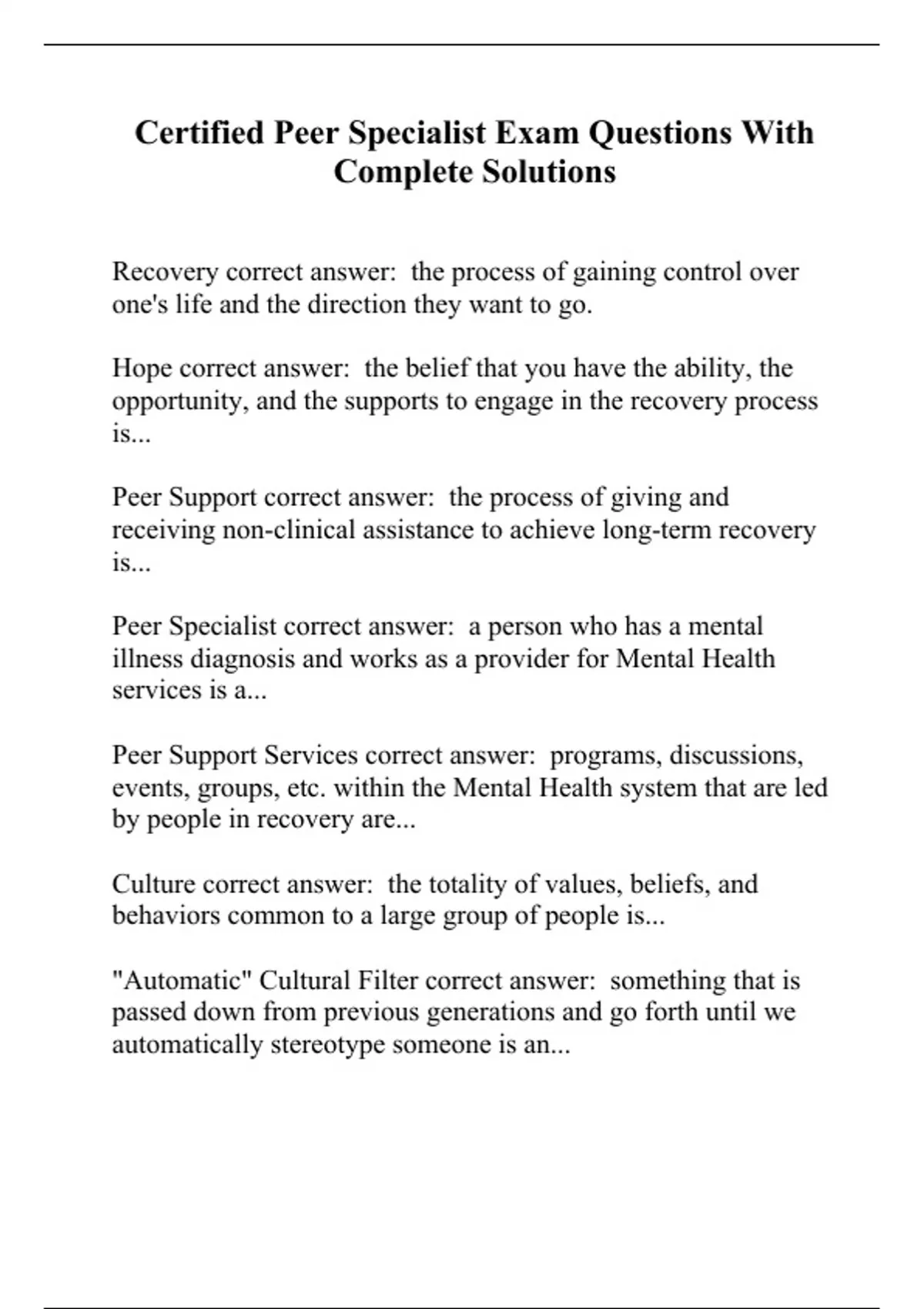 Certified Peer Specialist Exam Questions With Complete Solutions

Recovery correct answer: the process of gaining control over one's life and the direction they want to go.

Hope correct answer: the belief that you have the ability, the opportunity, and the supports to engage in the recovery process is...

Peer Support correct answer: the process of giving and receiving non-clinical assistance to achieve long-term recovery is...

Peer Specialist correct answer: a person who has a mental illness diagnosis and works as a provider for Mental Health services is a...

Peer Support Services correct answer: programs, discussions, events, groups, etc. within the Mental Health system that are led by people in recovery are...

Culture correct answer: the totality of values, beliefs, and behaviors common to a large group of people is...

"Automatic" Cultural Filter correct answer: something that is passed down from previous generations and go forth until we automatically stereotype someone is an...